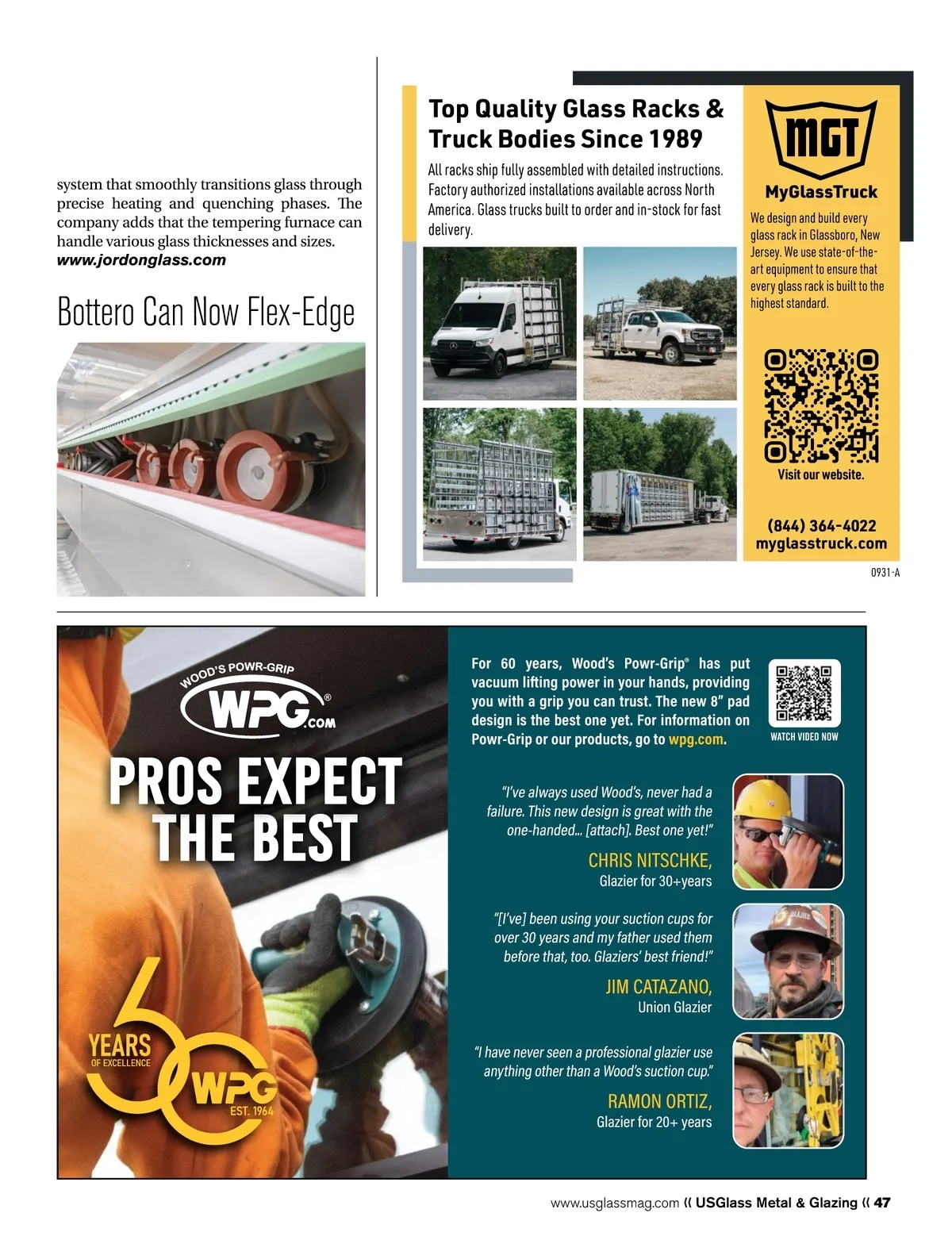 system that smoothly transitions glass through precise heating and quenching phases. The company adds that the tempering furnace can handle various glass thicknesses and sizes.
www.jordonglass.com

Bottero Can Now Flex-Edge

Top Quality Glass Racks & Truck Bodies Since 1989

All racks ship fully assembled with detailed instructions. Factory authorized installations available across North America. Glass trucks built to order and in-stock for fast delivery.

MGT

MyGlassTruck

We design and build every glass rack in Glassboro, New Jersey. We use state-of-the-art equipment to ensure that every glass rack is built to the highest standard.

Visit our website.

(844) 364-4022
myglasstruck.com

0931-A

WOOD'S POWR-GRIP
WPG.COM

PROS EXPECT THE BEST

60 YEARS OF EXCELLENCE WPG EST. 1964

For 60 years, Wood's Powr-Grip® has put vacuum lifting power in your hands, providing you with a grip you can trust. The new 8" pad design is the best one yet. For information on Powr-Grip or our products, go to wpg.com.

WATCH VIDEO NOW

"I've always used Wood's, never had a failure. This new design is great with the one-handed... [attach]. Best one yet!"
CHRIS NITSCHKE,
Glazier for 30+years

"[I've] been using your suction cups for over 30 years and my father used them before that, too. Glaziers' best friend!"
JIM CATAZANO,
Union Glazier

"I have never seen a professional glazier use anything other than a Wood's suction cup."
RAMON ORTIZ,
Glazier for 20+ years

www.usglassmag.com « USGlass Metal & Glazing « 47